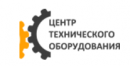 ЦЕНТР
ТЕХНИЧЕСКОГО
ОБОРУДОВАНИЯ